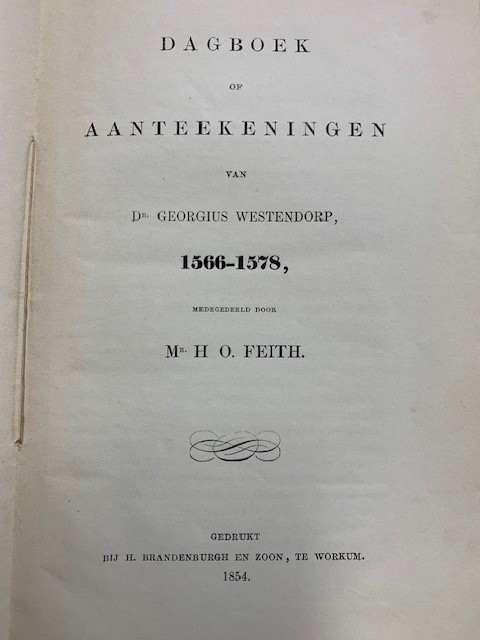 DAGBOEK

OF

AANTEEKENINGEN

VAN

Dr. GEORGIUS WESTENDORP,

1566-1578,

MEDEGEDEELD DOOR

Mr. H O. FEITH.

GEDRUKT

BIJ H. BRANDENBURGH EN ZOON, TE WORKUM.

1854.